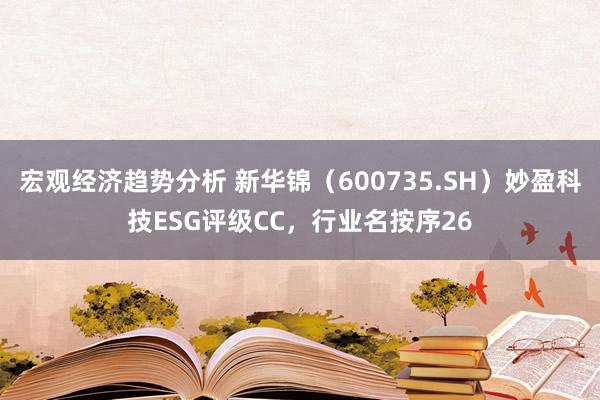 宏观经济趋势分析 新华锦（600735.SH）妙盈科技ESG评级CC，行业名按序26